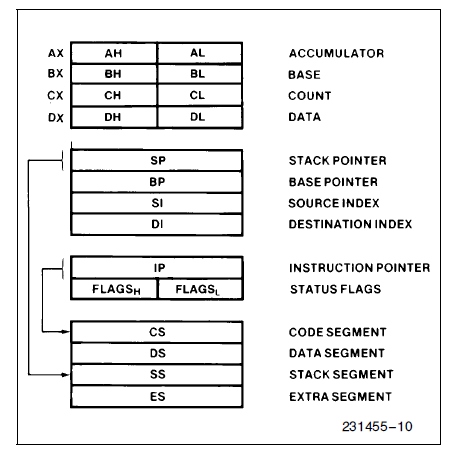 AX AH AL ACCUMULATOR
BX BH BL BASE
CX CH CL COUNT
DX DH DL DATA

SP STACK POINTER
BP BASE POINTER
SI SOURCE INDEX
DI DESTINATION INDEX

IP INSTRUCTION POINTER
$FLAGS_H$ $FLAGS_L$ STATUS FLAGS

CS CODE SEGMENT
DS DATA SEGMENT
SS STACK SEGMENT
ES EXTRA SEGMENT

231455–10